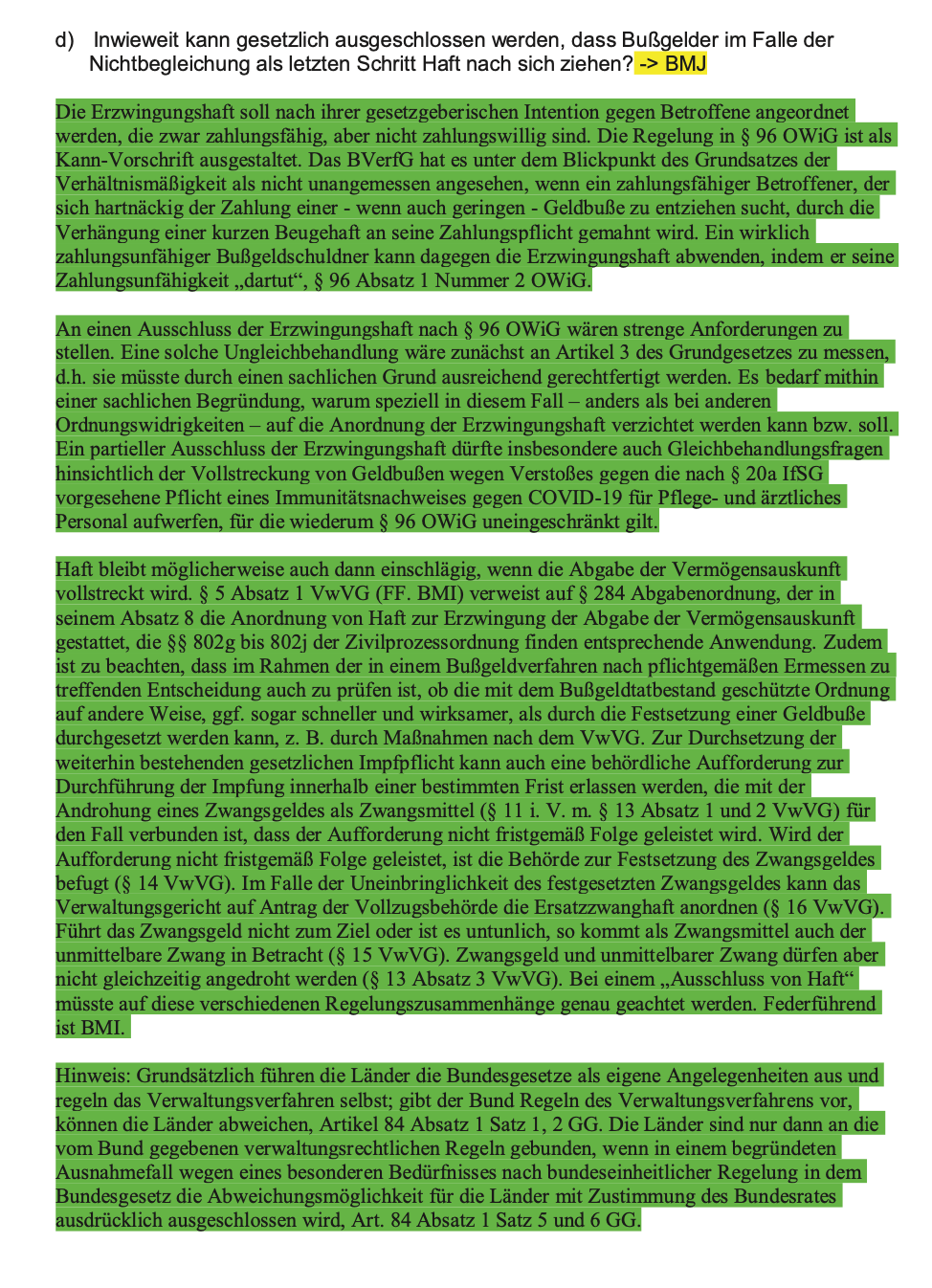 d) Inwieweit kann gesetzlich ausgeschlossen werden, dass Bußgelder im Falle der Nichtbegleichung als letzten Schritt Haft nach sich ziehen? -> BMJ

Die Erzwingungshaft soll nach ihrer gesetzgeberischen Intention gegen Betroffene angeordnet werden, die zwar zahlungsfähig, aber nicht zahlungswillig sind. Die Regelung in § 96 OWiG ist als Kann-Vorschrift ausgestaltet. Das BVerfG hat es unter dem Blickpunkt des Grundsatzes der Verhältnismäßigkeit als nicht unangemessen angesehen, wenn ein zahlungsfähiger Betroffener, der sich hartnäckig der Zahlung einer - wenn auch geringen - Geldbuße zu entziehen sucht, durch die Verhängung einer kurzen Beugehaft an seine Zahlungspflicht gemahnt wird. Ein wirklich zahlungsunfähiger Bußgeldschuldner kann dagegen die Erzwingungshaft abwenden, indem er seine Zahlungsunfähigkeit „dartut“, § 96 Absatz 1 Nummer 2 OWiG.

An einen Ausschluss der Erzwingungshaft nach § 96 OWiG wären strenge Anforderungen zu stellen. Eine solche Ungleichbehandlung wäre zunächst an Artikel 3 des Grundgesetzes zu messen, d.h. sie müsste durch einen sachlichen Grund ausreichend gerechtfertigt werden. Es bedarf mithin einer sachlichen Begründung, warum speziell in diesem Fall – anders als bei anderen Ordnungswidrigkeiten – auf die Anordnung der Erzwingungshaft verzichtet werden kann bzw. soll. Ein partieller Ausschluss der Erzwingungshaft dürfte insbesondere auch Gleichbehandlungsfragen hinsichtlich der Vollstreckung von Geldbußen wegen Verstoßes gegen die nach § 20a IfSG vorgesehene Pflicht eines Immunitätsnachweises gegen COVID-19 für Pflege- und ärztliches Personal aufwerfen, für die wiederum § 96 OWiG uneingeschränkt gilt.

Haft bleibt möglicherweise auch dann einschlägig, wenn die Abgabe der Vermögensauskunft vollstreckt wird. § 5 Absatz 1 VwVG (FF. BMI) verweist auf § 284 Abgabenordnung, der in seinem Absatz 8 die Anordnung von Haft zur Erzwingung der Abgabe der Vermögensauskunft gestattet, die §§ 802g bis 802j der Zivilprozessordnung finden entsprechende Anwendung. Zudem ist zu beachten, dass im Rahmen der in einem Bußgeldverfahren nach pflichtgemäßen Ermessen zu treffenden Entscheidung auch zu prüfen ist, ob die mit dem Bußgeldtatbestand geschützte Ordnung auf andere Weise, ggf. sogar schneller und wirksamer, als durch die Festsetzung einer Geldbuße durchgesetzt werden kann, z. B. durch Maßnahmen nach dem VwVG. Zur Durchsetzung der weiterhin bestehenden gesetzlichen Impfpflicht kann auch eine behördliche Aufforderung zur Durchführung der Impfung innerhalb einer bestimmten Frist erlassen werden, die mit der Androhung eines Zwangsgeldes als Zwangsmittel (§ 11 i. V. m. § 13 Absatz 1 und 2 VwVG) für den Fall verbunden ist, dass der Aufforderung nicht fristgemäß Folge geleistet wird. Wird der Aufforderung nicht fristgemäß Folge geleistet, ist die Behörde zur Festsetzung des Zwangsgeldes befugt (§ 14 VwVG). Im Falle der Uneinbringlichkeit des festgesetzten Zwangsgeldes kann das Verwaltungsgericht auf Antrag der Vollzugsbehörde die Ersatzzwanghaft anordnen (§ 16 VwVG). Führt das Zwangsgeld nicht zum Ziel oder ist es untunlich, so kommt als Zwangsmittel auch der unmittelbare Zwang in Betracht (§ 15 VwVG). Zwangsgeld und unmittelbarer Zwang dürfen aber nicht gleichzeitig angedroht werden (§ 13 Absatz 3 VwVG). Bei einem „Ausschluss von Haft“ müsste auf diese verschiedenen Regelungszusammenhänge genau geachtet werden. Federführend ist BMI.

Hinweis: Grundsätzlich führen die Länder die Bundesgesetze als eigene Angelegenheiten aus und regeln das Verwaltungsverfahren selbst; gibt der Bund Regeln des Verwaltungsverfahrens vor, können die Länder abweichen, Artikel 84 Absatz 1 Satz 1, 2 GG. Die Länder sind nur dann an die vom Bund gegebenen verwaltungsrechtlichen Regeln gebunden, wenn in einem begründeten Ausnahmefall wegen eines besonderen Bedürfnisses nach bundeseinheitlicher Regelung in dem Bundesgesetz die Abweichungsmöglichkeit für die Länder mit Zustimmung des Bundesrates ausdrücklich ausgeschlossen wird, Art. 84 Absatz 1 Satz 5 und 6 GG.